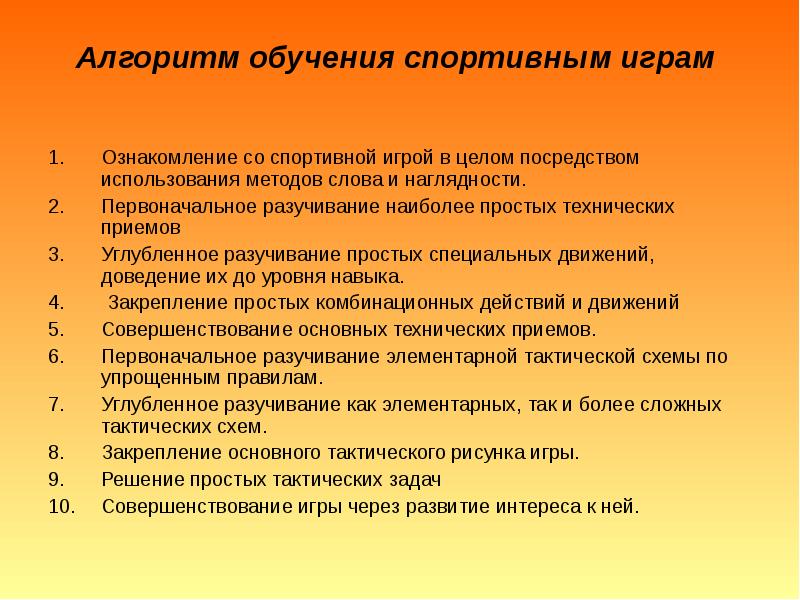 Алгоритм обучения спортивным играм

1. Ознакомление со спортивной игрой в целом посредством использования методов слова и наглядности.
2. Первоначальное разучивание наиболее простых технических приемов
3. Углубленное разучивание простых специальных движений, доведение их до уровня навыка.
4. Закрепление простых комбинационных действий и движений
5. Совершенствование основных технических приемов.
6. Первоначальное разучивание элементарной тактической схемы по упрощенным правилам.
7. Углубленное разучивание как элементарных, так и более сложных тактических схем.
8. Закрепление основного тактического рисунка игры.
9. Решение простых тактических задач
10. Совершенствование игры через развитие интереса к ней.